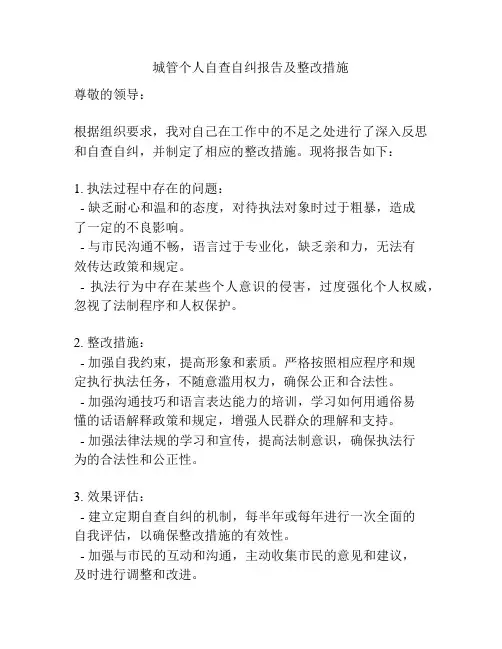 城管个人自查自纠报告及整改措施

尊敬的领导：

根据组织要求，我对自己在工作中的不足之处进行了深入反思和自查自纠，并制定了相应的整改措施。现将报告如下：

1. 执法过程中存在的问题：
- 缺乏耐心和温和的态度，对待执法对象时过于粗暴，造成了一定的不良影响。
- 与市民沟通不畅，语言过于专业化，缺乏亲和力，无法有效传达政策和规定。
- 执法行为中存在某些个人意识的侵害，过度强化个人权威，忽视了法制程序和人权保护。

2. 整改措施：
- 加强自我约束，提高形象和素质。严格按照相应程序和规定执行执法任务，不随意滥用权力，确保公正和合法性。
- 加强沟通技巧和语言表达能力的培训，学习如何用通俗易懂的话语解释政策和规定，增强人民群众的理解和支持。
- 加强法律法规的学习和宣传，提高法制意识，确保执法行为的合法性和公正性。

3. 效果评估：
- 建立定期自查自纠的机制，每半年或每年进行一次全面的自我评估，以确保整改措施的有效性。
- 加强与市民的互动和沟通，主动收集市民的意见和建议，及时进行调整和改进。